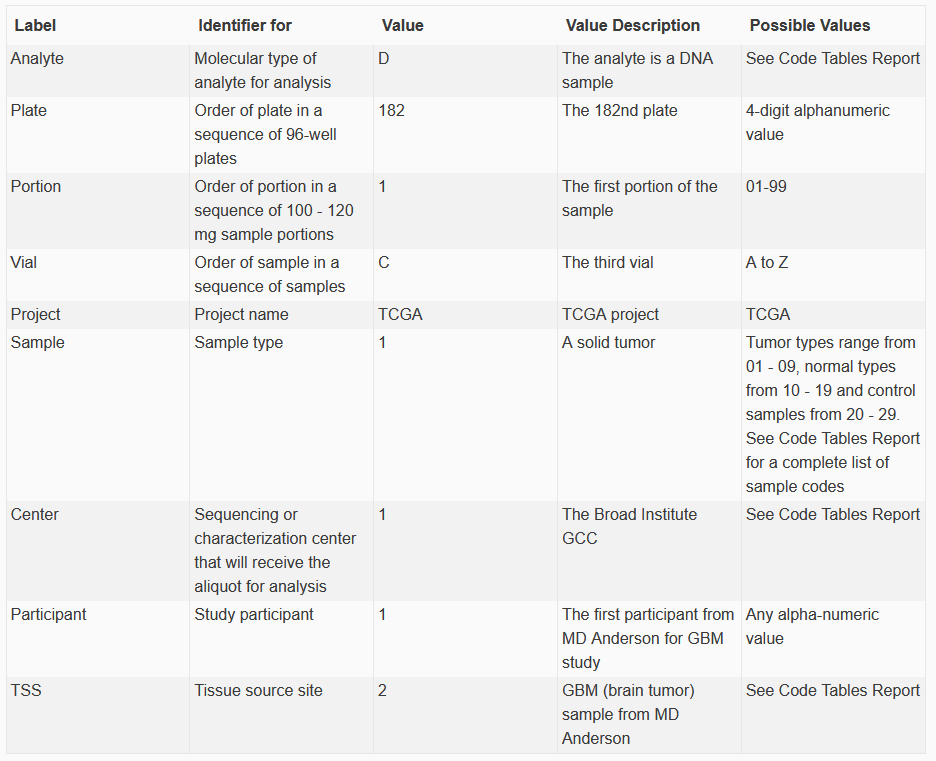 | Label | Identifier for | Value | Value Description | Possible Values |
|---|---|---|---|---|
| Analyte | Molecular type of analyte for analysis | D | The analyte is a DNA sample | See Code Tables Report |
| Plate | Order of plate in a sequence of 96-well plates | 182 | The 182nd plate | 4-digit alphanumeric value |
| Portion | Order of portion in a sequence of 100 - 120 mg sample portions | 1 | The first portion of the sample | 01-99 |
| Vial | Order of sample in a sequence of samples | C | The third vial | A to Z |
| Project | Project name | TCGA | TCGA project | TCGA |
| Sample | Sample type | 1 | A solid tumor | Tumor types range from 01 - 09, normal types from 10 - 19 and control samples from 20 - 29. See Code Tables Report for a complete list of sample codes |
| Center | Sequencing or characterization center that will receive the aliquot for analysis | 1 | The Broad Institute GCC | See Code Tables Report |
| Participant | Study participant | 1 | The first participant from MD Anderson for GBM study | Any alpha-numeric value |
| TSS | Tissue source site | 2 | GBM (brain tumor) sample from MD Anderson | See Code Tables Report |